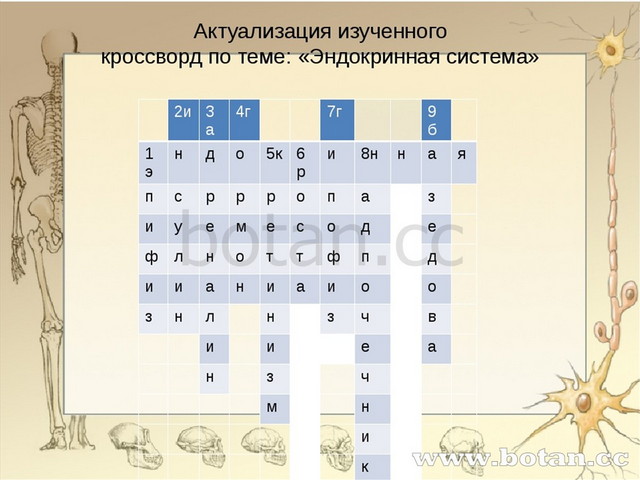 Актуализация изученного
кроссворд по теме: «Эндокринная система»

| | 2и | 3 а | 4г | | | 7г | | | 9 б | |
|---|---|---|---|---|---|---|---|---|---|---|
| 1 э | н | д | о | 5к | 6 р | и | 8н | н | а | я |
| п | с | р | р | р | о | п | а | | з | |
| и | у | е | м | е | с | о | д | | е | |
| ф | л | н | о | т | т | ф | п | | д | |
| и | и | а | н | и | а | и | о | | о | |
| з | н | л | | н | | з | ч | | в | |
| | | и | | и | | | е | | а | |
| | | н | | з | | | ч | | | |
| | | | | м | | | н | | | |
| | | | | | | | и | | | |
| | | | | | | | к | | | |

botan.cc

www.botan.cc